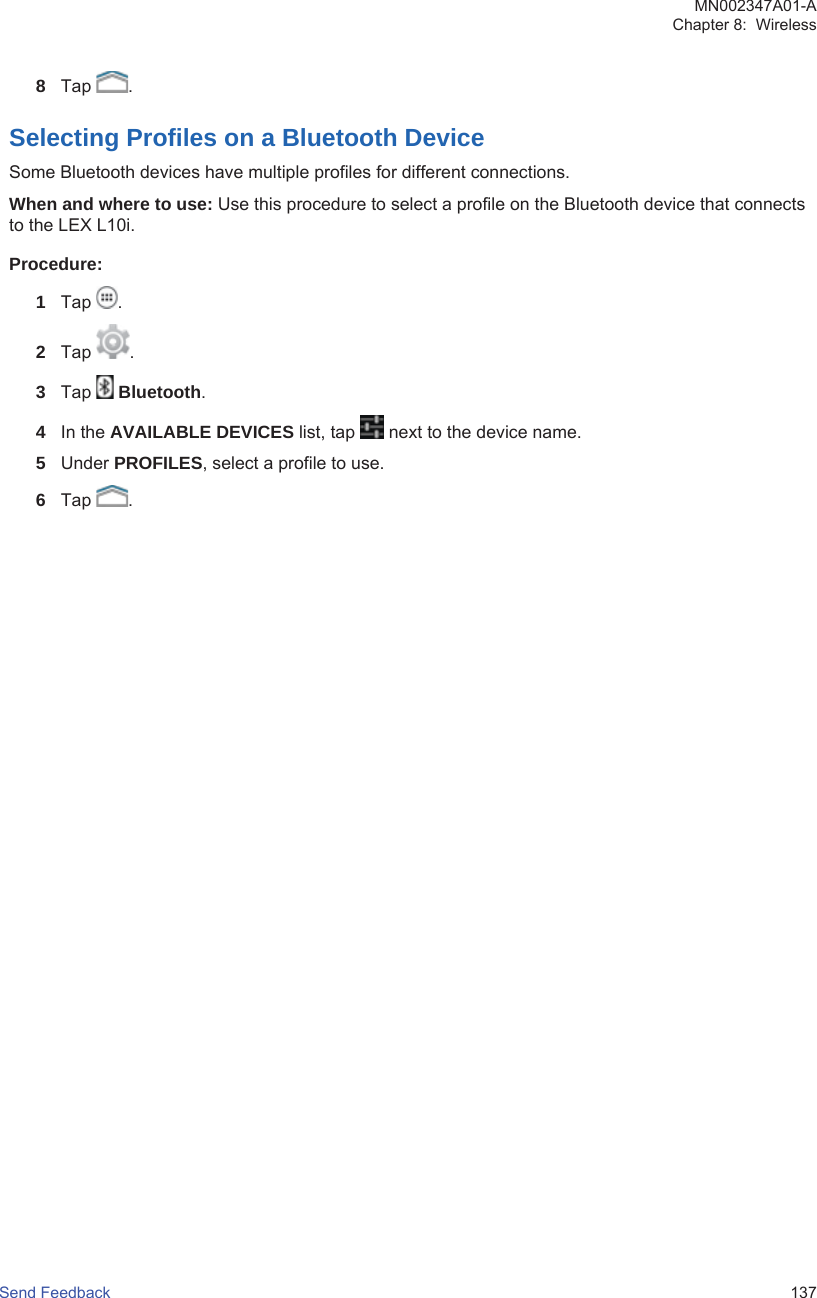 MN002347A01-A
Chapter 8: Wireless

8 Tap .

Selecting Profiles on a Bluetooth Device

Some Bluetooth devices have multiple profiles for different connections.

When and where to use: Use this procedure to select a profile on the Bluetooth device that connects to the LEX L10i.

Procedure:

1 Tap .

2 Tap .

3 Tap Bluetooth.

4 In the AVAILABLE DEVICES list, tap next to the device name.

5 Under PROFILES, select a profile to use.

6 Tap .

Send Feedback

137